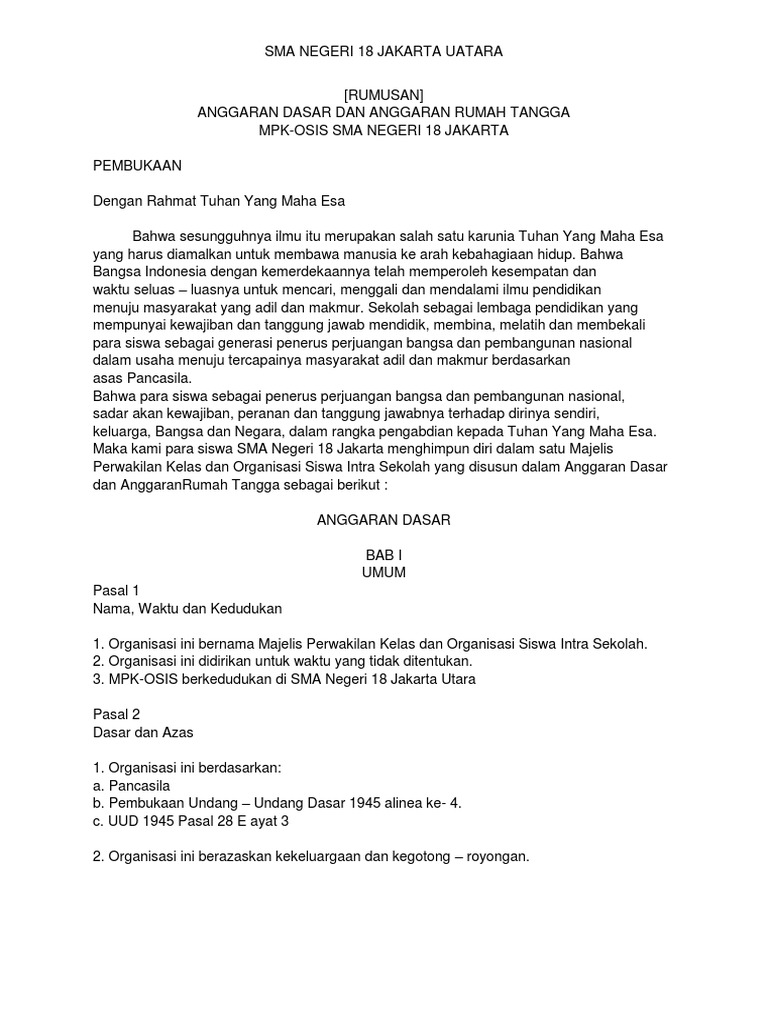 SMA NEGERI 18 JAKARTA UATARA

[RUMUSAN]
ANGGARAN DASAR DAN ANGGARAN RUMAH TANGGA
MPK-OSIS SMA NEGERI 18 JAKARTA

PEMBUKAAN

Dengan Rahmat Tuhan Yang Maha Esa

Bahwa sesungguhnya ilmu itu merupakan salah satu karunia Tuhan Yang Maha Esa yang harus diamalkan untuk membawa manusia ke arah kebahagiaan hidup. Bahwa Bangsa Indonesia dengan kemerdekaannya telah memperoleh kesempatan dan waktu seluas – luasnya untuk mencari, menggali dan mendalami ilmu pendidikan menuju masyarakat yang adil dan makmur. Sekolah sebagai lembaga pendidikan yang mempunyai kewajiban dan tanggung jawab mendidik, membina, melatih dan membekali para siswa sebagai generasi penerus perjuangan bangsa dan pembangunan nasional dalam usaha menuju tercapainya masyarakat adil dan makmur berdasarkan asas Pancasila.
Bahwa para siswa sebagai penerus perjuangan bangsa dan pembangunan nasional, sadar akan kewajiban, peranan dan tanggung jawabnya terhadap dirinya sendiri, keluarga, Bangsa dan Negara, dalam rangka pengabdian kepada Tuhan Yang Maha Esa. Maka kami para siswa SMA Negeri 18 Jakarta menghimpun diri dalam satu Majelis Perwakilan Kelas dan Organisasi Siswa Intra Sekolah yang disusun dalam Anggaran Dasar dan AnggaranRumah Tangga sebagai berikut :

ANGGARAN DASAR

BAB I
UMUM

Pasal 1
Nama, Waktu dan Kedudukan

1. Organisasi ini bernama Majelis Perwakilan Kelas dan Organisasi Siswa Intra Sekolah.
2. Organisasi ini didirikan untuk waktu yang tidak ditentukan.
3. MPK-OSIS berkedudukan di SMA Negeri 18 Jakarta Utara

Pasal 2
Dasar dan Azas

1. Organisasi ini berdasarkan:
a. Pancasila
b. Pembukaan Undang – Undang Dasar 1945 alinea ke- 4.
c. UUD 1945 Pasal 28 E ayat 3

2. Organisasi ini berazaskan kekeluargaan dan kegotong – royongan.